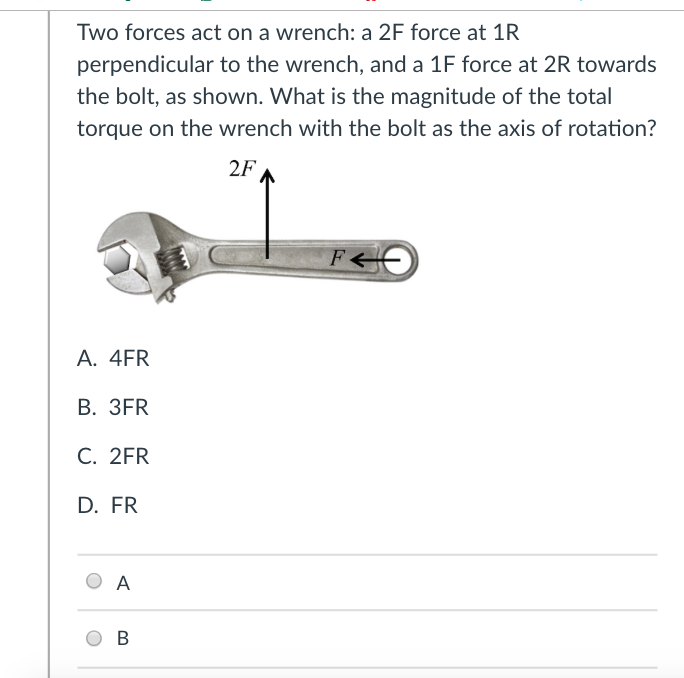 Two forces act on a wrench: a 2F force at 1R perpendicular to the wrench, and a 1F force at 2R towards the bolt, as shown. What is the magnitude of the total torque on the wrench with the bolt as the axis of rotation?

$2F$

$F$

A. 4FR

B. 3FR

C. 2FR

D. FR

A

B